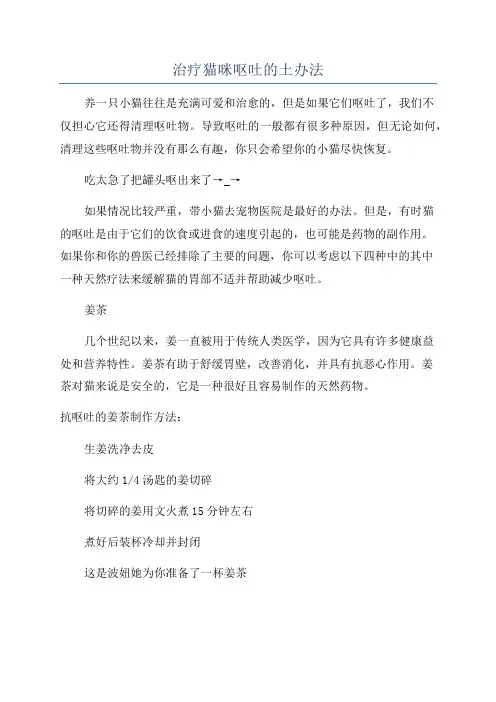 治疗猫咪呕吐的土办法

养一只小猫往往是充满可爱和治愈的，但是如果它们呕吐了，我们不仅担心它还得清理呕吐物。导致呕吐的一般都有很多种原因，但无论如何，清理这些呕吐物并没有那么有趣，你只会希望你的小猫尽快恢复。

吃太急了把罐头呕出来了→_→

如果情况比较严重，带小猫去宠物医院是最好的办法。但是，有时猫的呕吐是由于它们的饮食或进食的速度引起的，也可能是药物的副作用。如果你和你的兽医已经排除了主要的问题，你可以考虑以下四种中的其中一种天然疗法来缓解猫的胃部不适并帮助减少呕吐。

姜茶

几个世纪以来，姜一直被用于传统人类医学，因为它具有许多健康益处和营养特性。姜茶有助于舒缓胃壁，改善消化，并具有抗恶心作用。姜茶对猫来说是安全的，它是一种很好且容易制作的天然药物。

抗呕吐的姜茶制作方法：

生姜洗净去皮

将大约 1/4 汤匙的姜切碎

将切碎的姜用文火煮 15 分钟左右

煮好后装杯冷却并封闭

这是波妞她为你准备了一杯姜茶